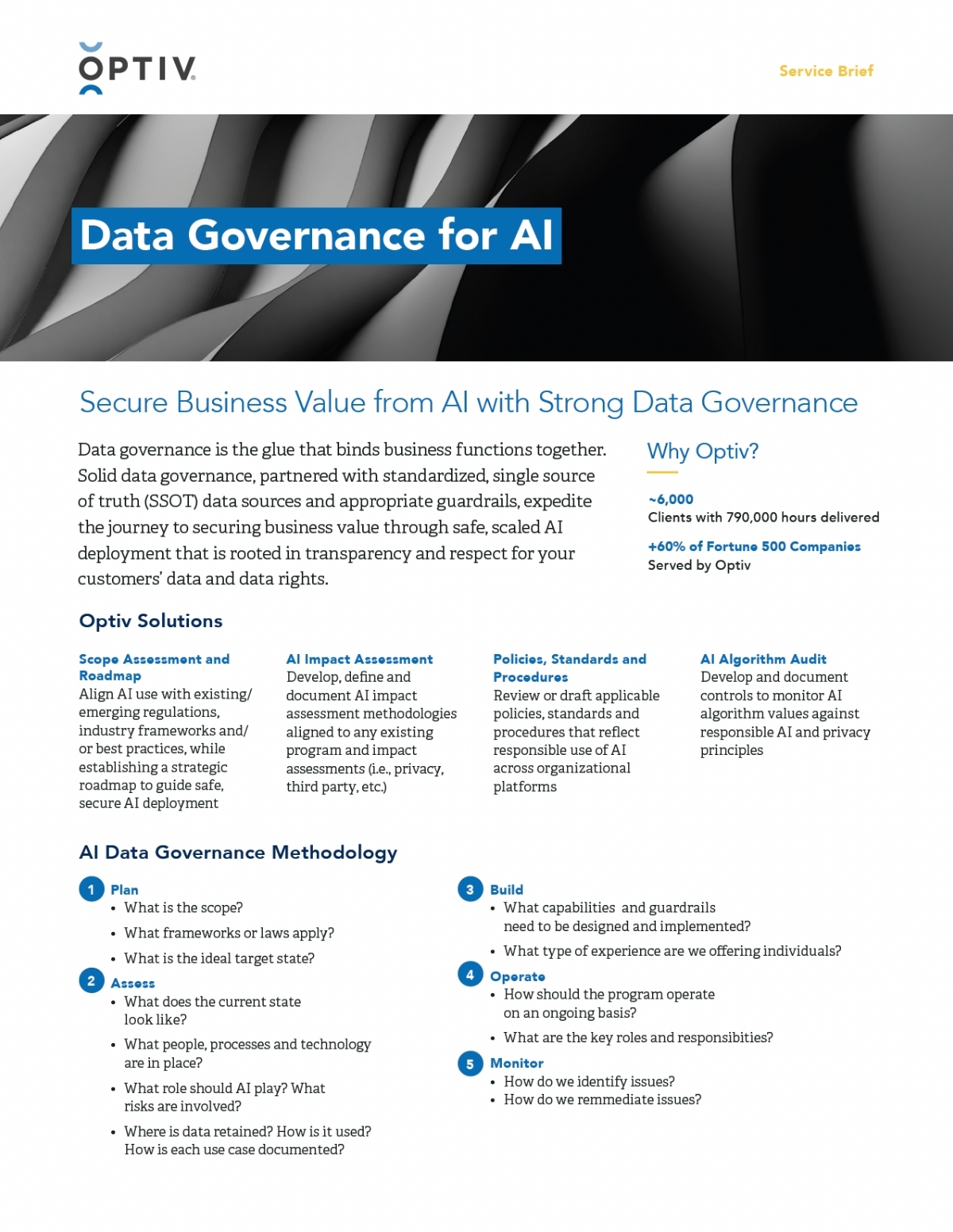 OPTIV

Service Brief

Data Governance for AI

Secure Business Value from AI with Strong Data Governance

Data governance is the glue that binds business functions together. Solid data governance, partnered with standardized, single source of truth (SSOT) data sources and appropriate guardrails, expedite the journey to securing business value through safe, scaled AI deployment that is rooted in transparency and respect for your customers' data and data rights.

Why Optiv?

~6,000
Clients with 790,000 hours delivered

+60% of Fortune 500 Companies
Served by Optiv

Optiv Solutions

Scope Assessment and Roadmap
Align AI use with existing/ emerging regulations, industry frameworks and/ or best practices, while establishing a strategic roadmap to guide safe, secure AI deployment

AI Impact Assessment
Develop, define and document AI impact assessment methodologies aligned to any existing program and impact assessments (i.e., privacy, third party, etc.)

Policies, Standards and Procedures
Review or draft applicable policies, standards and procedures that reflect responsible use of AI across organizational platforms

AI Algorithm Audit
Develop and document controls to monitor AI algorithm values against responsible AI and privacy principles

AI Data Governance Methodology

1 Plan
• What is the scope?
• What frameworks or laws apply?
• What is the ideal target state?

2 Assess
• What does the current state look like?
• What people, processes and technology are in place?
• What role should AI play? What risks are involved?
• Where is data retained? How is it used? How is each use case documented?

3 Build
• What capabilities and guardrails need to be designed and implemented?
• What type of experience are we offering individuals?

4 Operate
• How should the program operate on an ongoing basis?
• What are the key roles and responsibities?

5 Monitor
• How do we identify issues?
• How do we remmediate issues?